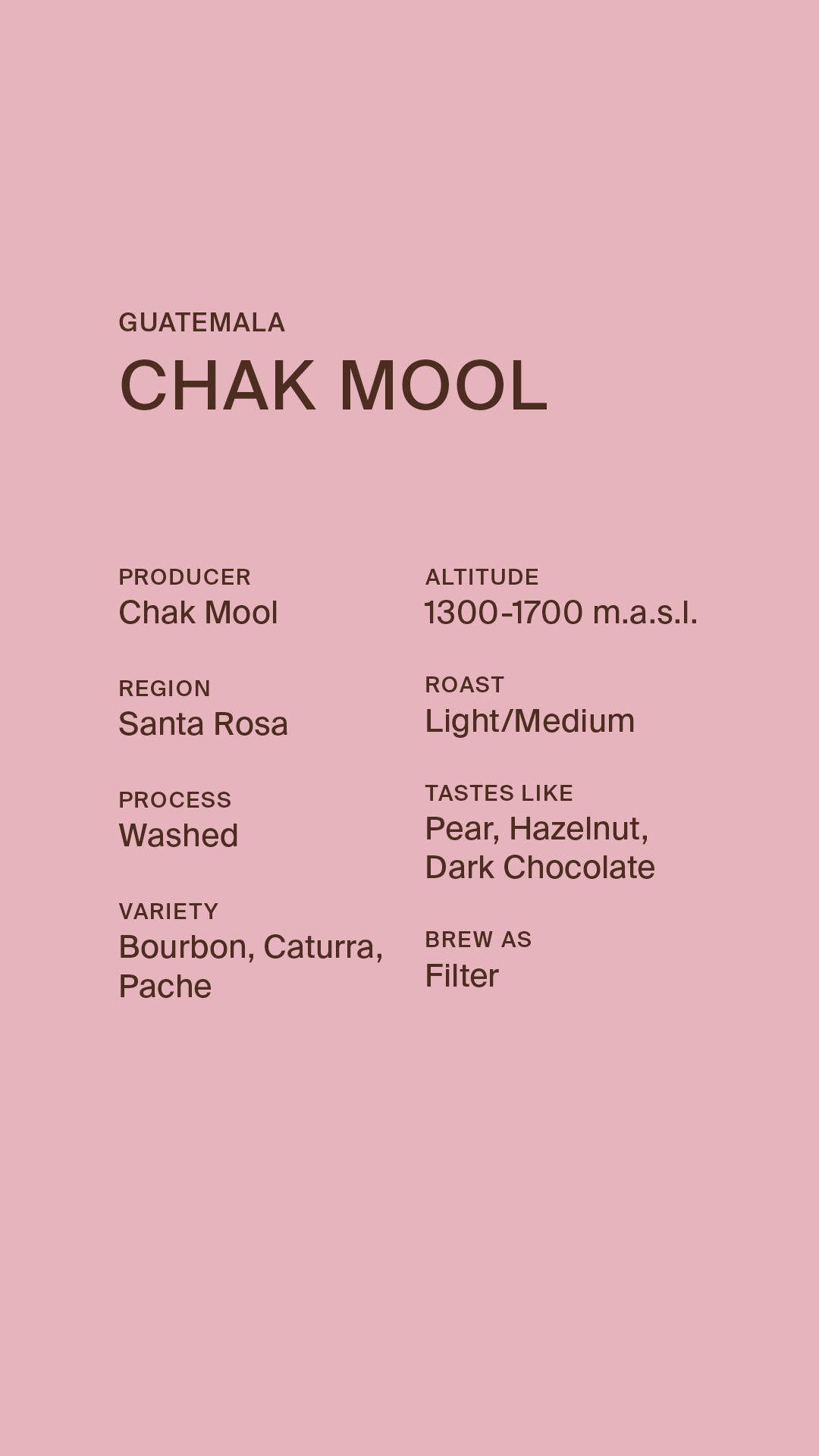 GUATEMALA
CHAK MOOL

PRODUCER
Chak Mool

REGION
Santa Rosa

PROCESS
Washed

VARIETY
Bourbon, Caturra, Pache

ALTITUDE
1300-1700 m.a.s.l.

ROAST
Light/Medium

TASTES LIKE
Pear, Hazelnut, Dark Chocolate

BREW AS
Filter